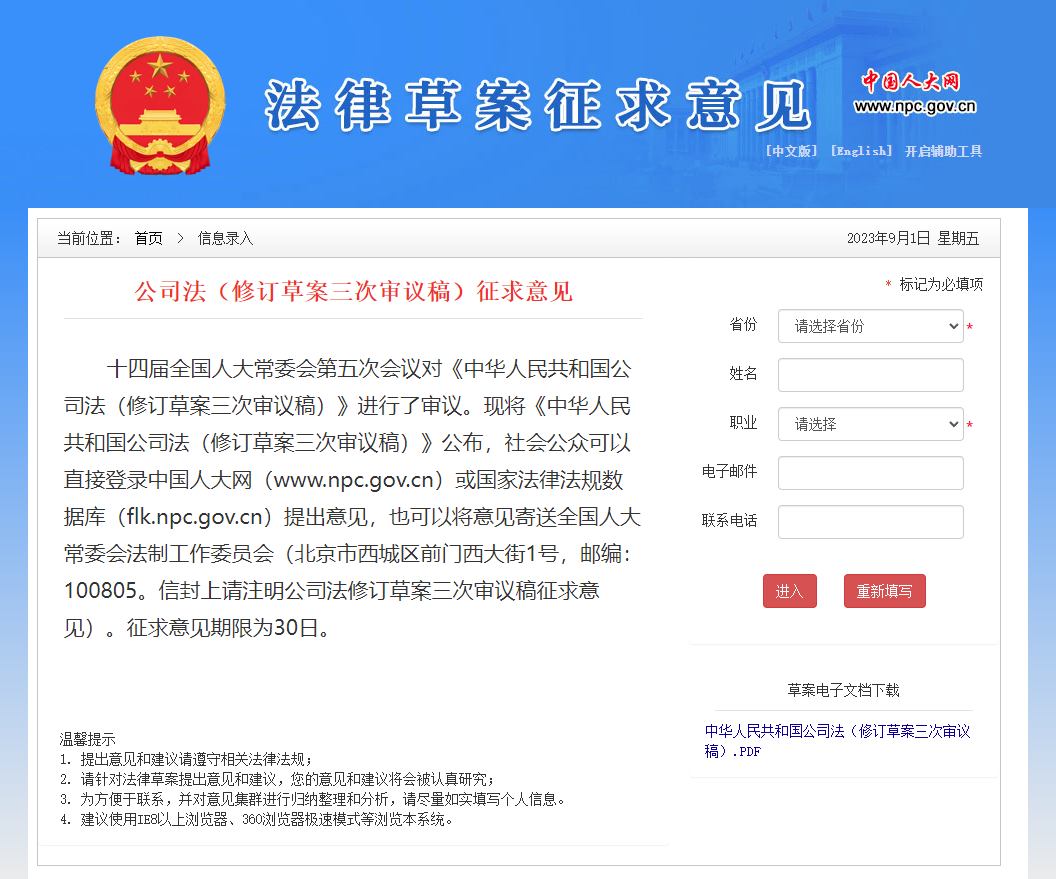 法律草案征求意见

中国人大网
www.npc.gov.cn

[中文版] [English] 开启辅助工具

当前位置： 首页 > 信息录入

2023年9月1日 星期五

公司法（修订草案三次审议稿）征求意见

十四届全国人大常委会第五次会议对《中华人民共和国公司法（修订草案三次审议稿）》进行了审议。现将《中华人民共和国公司法（修订草案三次审议稿）》公布，社会公众可以直接登录中国人大网（www.npc.gov.cn）或国家法律法规数据库（flk.npc.gov.cn）提出意见，也可以将意见寄送全国人大常委会法制工作委员会（北京市西城区前门西大街1号，邮编：100805。信封上请注明公司法修订草案三次审议稿征求意见）。征求意见期限为30日。

温馨提示
1. 提出意见和建议请遵守相关法律法规；
2. 请针对法律草案提出意见和建议，您的意见和建议将会被认真研究；
3. 为方便于联系，并对意见集群进行归纳整理和分析，请尽量如实填写个人信息。
4. 建议使用IE8以上浏览器、360浏览器极速模式等浏览本系统。

* 标记为必填项

省份 请选择省份 *

姓名

职业 请选择 *

电子邮件

联系电话

进入 重新填写

草案电子文档下载

中华人民共和国公司法（修订草案三次审议稿）.PDF